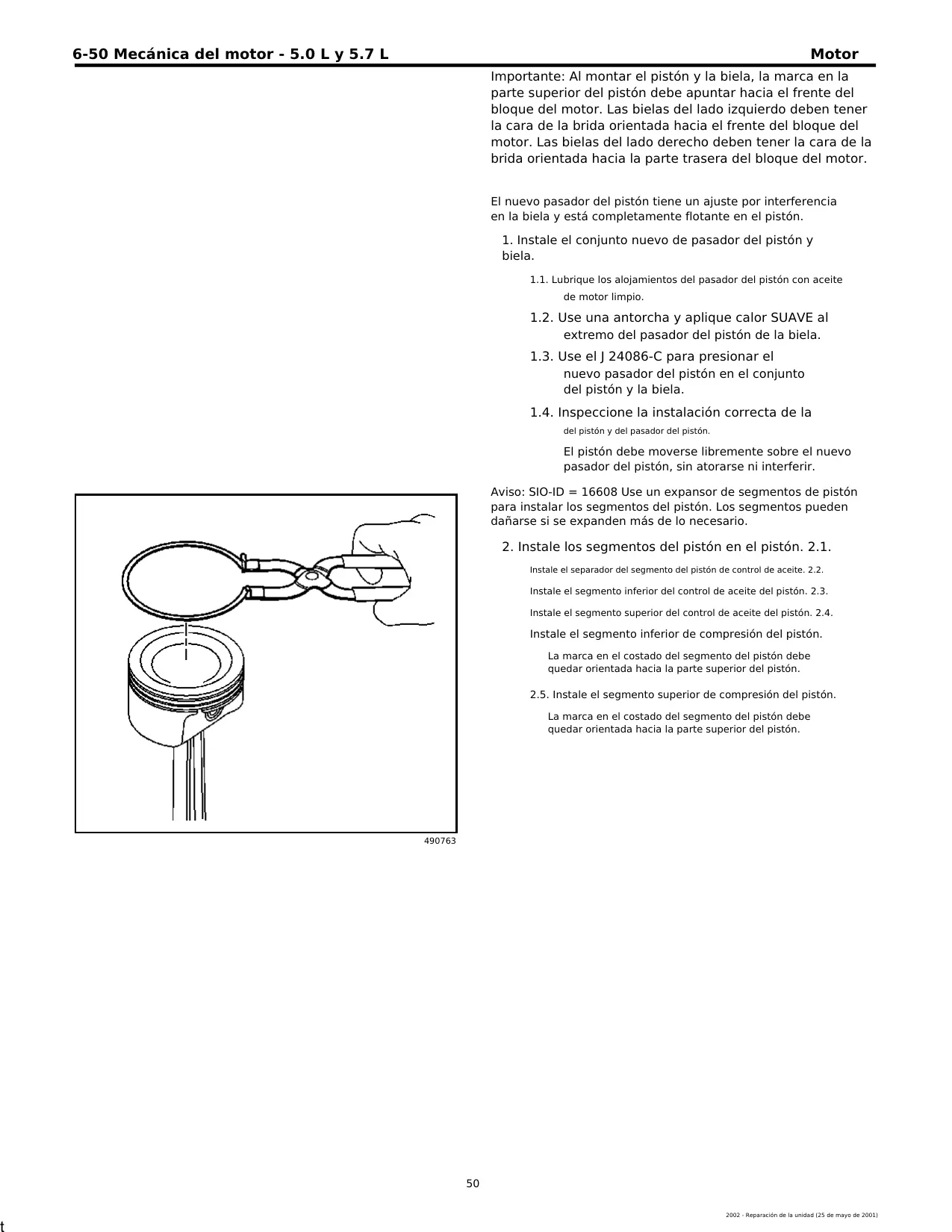 6-50 Mecánica del motor - 5.0 L y 5.7 L Motor

Importante: Al montar el pistón y la biela, la marca en la parte superior del pistón debe apuntar hacia el frente del bloque del motor. Las bielas del lado izquierdo deben tener la cara de la brida orientada hacia el frente del bloque del motor. Las bielas del lado derecho deben tener la cara de la brida orientada hacia la parte trasera del bloque del motor.

El nuevo pasador del pistón tiene un ajuste por interferencia en la biela y está completamente flotante en el pistón.

1. Instale el conjunto nuevo de pasador del pistón y biela.

1.1. Lubrique los alojamientos del pasador del pistón con aceite de motor limpio.

1.2. Use una antorcha y aplique calor SUAVE al extremo del pasador del pistón de la biela.

1.3. Use el J 24086-C para presionar el nuevo pasador del pistón en el conjunto del pistón y la biela.

1.4. Inspeccione la instalación correcta de la del pistón y del pasador del pistón.

El pistón debe moverse libremente sobre el nuevo pasador del pistón, sin atorarse ni interferir.

Aviso: SIO-ID = 16608 Use un expansor de segmentos de pistón para instalar los segmentos del pistón. Los segmentos pueden dañarse si se expanden más de lo necesario.

2. Instale los segmentos del pistón en el pistón. 2.1.

Instale el separador del segmento del pistón de control de aceite. 2.2.

Instale el segmento inferior del control de aceite del pistón. 2.3.

Instale el segmento superior del control de aceite del pistón. 2.4.

Instale el segmento inferior de compresión del pistón.

La marca en el costado del segmento del pistón debe quedar orientada hacia la parte superior del pistón.

2.5. Instale el segmento superior de compresión del pistón.

La marca en el costado del segmento del pistón debe quedar orientada hacia la parte superior del pistón.

490763

50

2002 - Reparación de la unidad (25 de mayo de 2001)

t